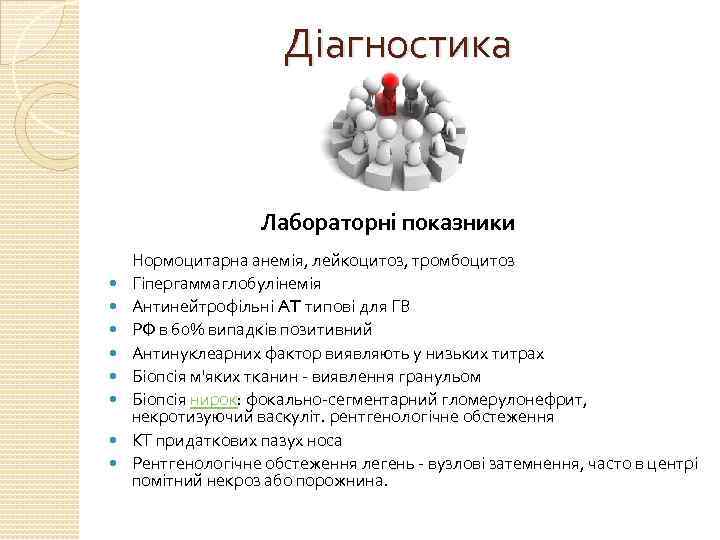 Діагностика

Лабораторні показники

Нормоцитарна анемія, лейкоцитоз, тромбоцитоз
- Гіпергаммаглобулінемія
- Антинейтрофільні АТ типові для ГВ
- РФ в 60% випадків позитивний
- Антинуклеарних фактор виявляють у низьких титрах
- Біопсія м'яких тканин - виявлення гранульом
- Біопсія нирок: фокально-сегментарний гломерулонефрит, некротизуючий васкуліт. рентгенологічне обстеження
- КТ придаткових пазух носа
- Рентгенологічне обстеження легень - вузлові затемнення, часто в центрі помітний некроз або порожнина.